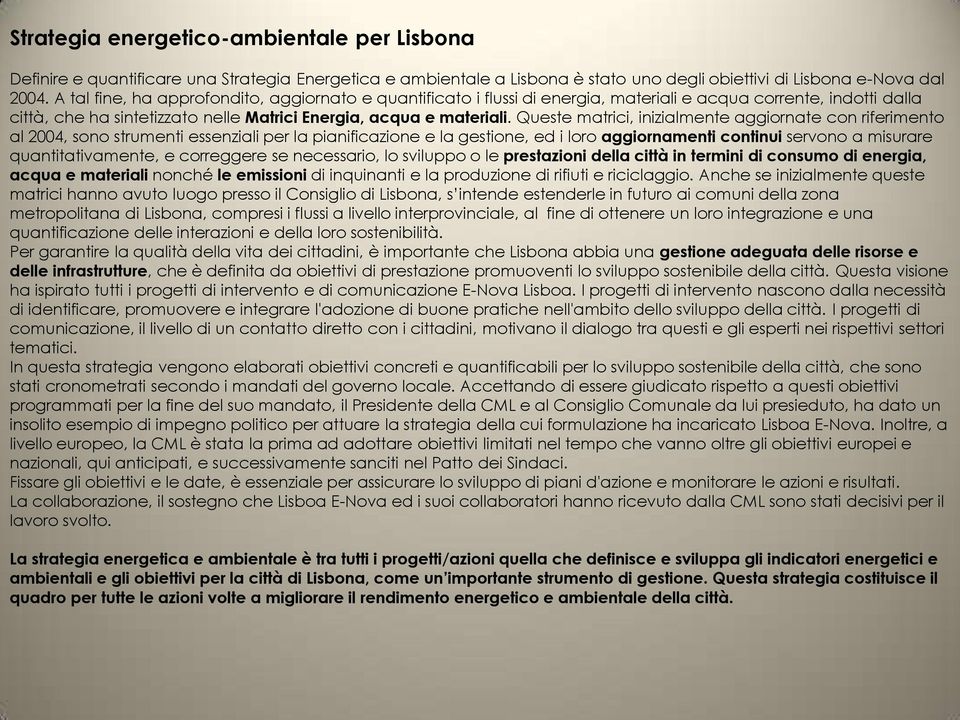 Strategia energetico-ambientale per Lisbona

Definire e quantificare una Strategia Energetica e ambientale a Lisbona è stato uno degli obiettivi di Lisbona e-Nova dal 2004. A tal fine, ha approfondito, aggiornato e quantificato i flussi di energia, materiali e acqua corrente, indotti dalla città, che ha sintetizzato nelle Matrici Energia, acqua e materiali. Queste matrici, inizialmente aggiornate con riferimento al 2004, sono strumenti essenziali per la pianificazione e la gestione, ed i loro aggiornamenti continui servono a misurare quantitativamente, e correggere se necessario, lo sviluppo o le prestazioni della città in termini di consumo di energia, acqua e materiali nonché le emissioni di inquinanti e la produzione di rifiuti e riciclaggio. Anche se inizialmente queste matrici hanno avuto luogo presso il Consiglio di Lisbona, s'intende estenderle in futuro ai comuni della zona metropolitana di Lisbona, compresi i flussi a livello interprovinciale, al fine di ottenere un loro integrazione e una quantificazione delle interazioni e della loro sostenibilità.
Per garantire la qualità della vita dei cittadini, è importante che Lisbona abbia una gestione adeguata delle risorse e delle infrastrutture, che è definita da obiettivi di prestazione promuoventi lo sviluppo sostenibile della città. Questa visione ha ispirato tutti i progetti di intervento e di comunicazione E-Nova Lisboa. I progetti di intervento nascono dalla necessità di identificare, promuovere e integrare l'adozione di buone pratiche nell'ambito dello sviluppo della città. I progetti di comunicazione, il livello di un contatto diretto con i cittadini, motivano il dialogo tra questi e gli esperti nei rispettivi settori tematici.
In questa strategia vengono elaborati obiettivi concreti e quantificabili per lo sviluppo sostenibile della città, che sono stati cronometrati secondo i mandati del governo locale. Accettando di essere giudicato rispetto a questi obiettivi programmati per la fine del suo mandato, il Presidente della CML e al Consiglio Comunale da lui presieduto, ha dato un insolito esempio di impegno politico per attuare la strategia della cui formulazione ha incaricato Lisboa E-Nova. Inoltre, a livello europeo, la CML è stata la prima ad adottare obiettivi limitati nel tempo che vanno oltre gli obiettivi europei e nazionali, qui anticipati, e successivamente sanciti nel Patto dei Sindaci.
Fissare gli obiettivi e le date, è essenziale per assicurare lo sviluppo di piani d'azione e monitorare le azioni e risultati.
La collaborazione, il sostegno che Lisboa E-Nova ed i suoi collaboratori hanno ricevuto dalla CML sono stati decisivi per il lavoro svolto.

La strategia energetica e ambientale è tra tutti i progetti/azioni quella che definisce e sviluppa gli indicatori energetici e ambientali e gli obiettivi per la città di Lisbona, come un'importante strumento di gestione. Questa strategia costituisce il quadro per tutte le azioni volte a migliorare il rendimento energetico e ambientale della città.